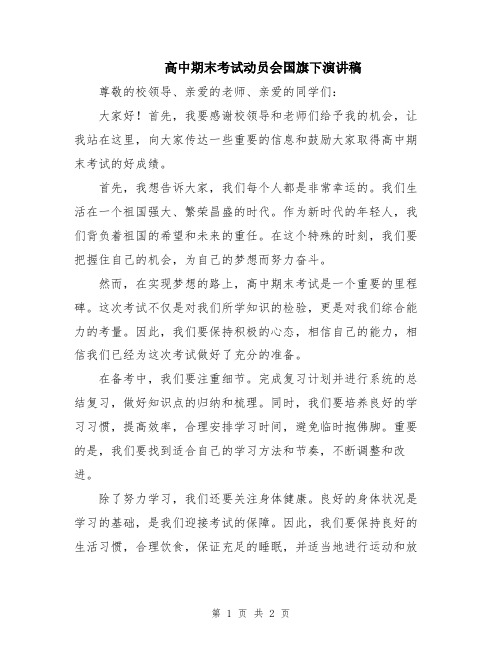 高中期末考试动员会国旗下演讲稿

尊敬的校领导、亲爱的老师、亲爱的同学们：

大家好！首先，我要感谢校领导和老师们给予我的机会，让我站在这里，向大家传达一些重要的信息和鼓励大家取得高中期末考试的好成绩。

首先，我想告诉大家，我们每个人都是非常幸运的。我们生活在一个祖国强大、繁荣昌盛的时代。作为新时代的年轻人，我们背负着祖国的希望和未来的重任。在这个特殊的时刻，我们要把握住自己的机会，为自己的梦想而努力奋斗。

然而，在实现梦想的路上，高中期末考试是一个重要的里程碑。这次考试不仅是对我们所学知识的检验，更是对我们综合能力的考量。因此，我们要保持积极的心态，相信自己的能力，相信我们已经为这次考试做好了充分的准备。

在备考中，我们要注重细节。完成复习计划并进行系统的总结复习，做好知识点的归纳和梳理。同时，我们要培养良好的学习习惯，提高效率，合理安排学习时间，避免临时抱佛脚。重要的是，我们要找到适合自己的学习方法和节奏，不断调整和改进。

除了努力学习，我们还要关注身体健康。良好的身体状况是学习的基础，是我们迎接考试的保障。因此，我们要保持良好的生活习惯，合理饮食，保证充足的睡眠，并适当地进行运动和放

第 1 页 共 2 页